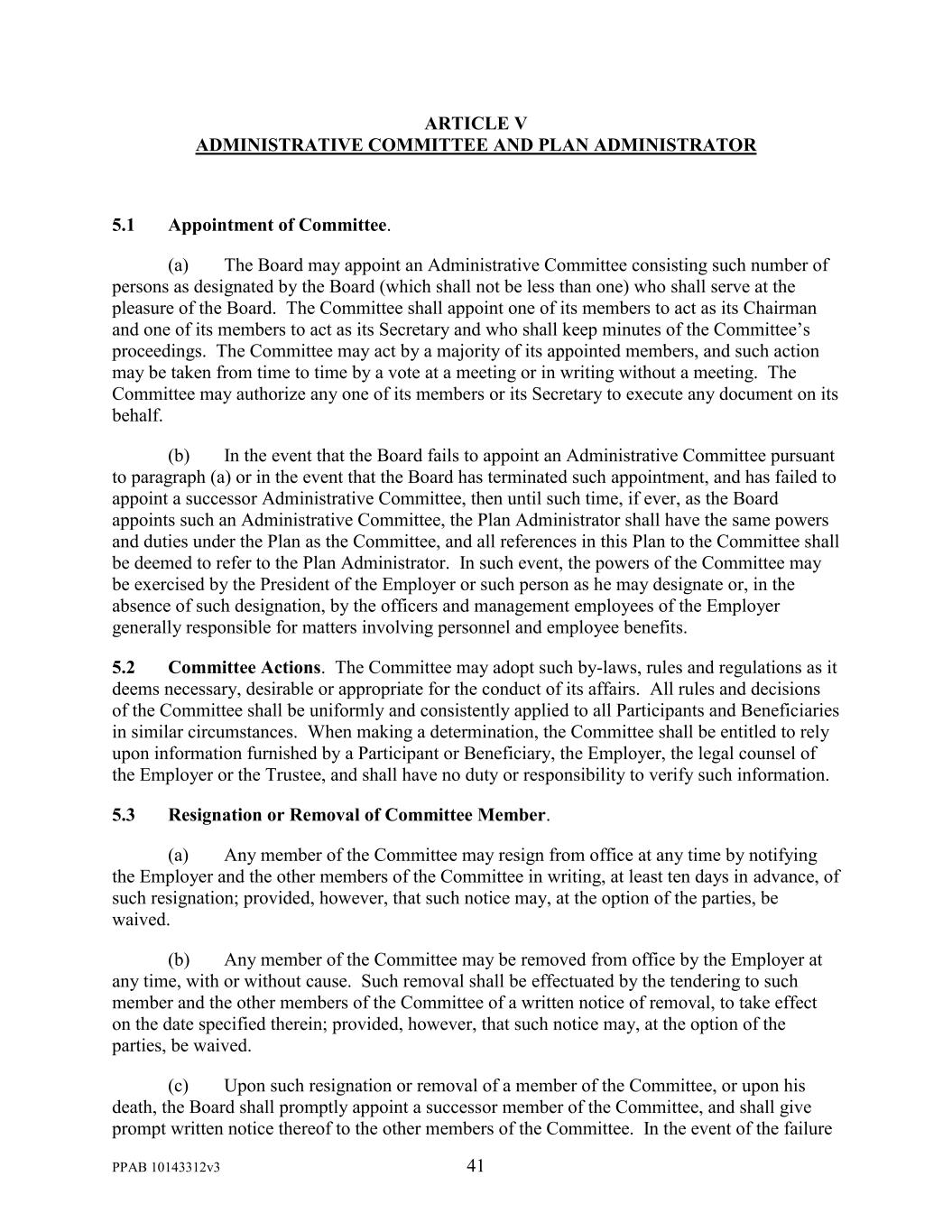 ARTICLE V
ADMINISTRATIVE COMMITTEE AND PLAN ADMINISTRATOR

5.1 Appointment of Committee.

(a) The Board may appoint an Administrative Committee consisting such number of persons as designated by the Board (which shall not be less than one) who shall serve at the pleasure of the Board. The Committee shall appoint one of its members to act as its Chairman and one of its members to act as its Secretary and who shall keep minutes of the Committee's proceedings. The Committee may act by a majority of its appointed members, and such action may be taken from time to time by a vote at a meeting or in writing without a meeting. The Committee may authorize any one of its members or its Secretary to execute any document on its behalf.

(b) In the event that the Board fails to appoint an Administrative Committee pursuant to paragraph (a) or in the event that the Board has terminated such appointment, and has failed to appoint a successor Administrative Committee, then until such time, if ever, as the Board appoints such an Administrative Committee, the Plan Administrator shall have the same powers and duties under the Plan as the Committee, and all references in this Plan to the Committee shall be deemed to refer to the Plan Administrator. In such event, the powers of the Committee may be exercised by the President of the Employer or such person as he may designate or, in the absence of such designation, by the officers and management employees of the Employer generally responsible for matters involving personnel and employee benefits.

5.2 Committee Actions. The Committee may adopt such by-laws, rules and regulations as it deems necessary, desirable or appropriate for the conduct of its affairs. All rules and decisions of the Committee shall be uniformly and consistently applied to all Participants and Beneficiaries in similar circumstances. When making a determination, the Committee shall be entitled to rely upon information furnished by a Participant or Beneficiary, the Employer, the legal counsel of the Employer or the Trustee, and shall have no duty or responsibility to verify such information.

5.3 Resignation or Removal of Committee Member.

(a) Any member of the Committee may resign from office at any time by notifying the Employer and the other members of the Committee in writing, at least ten days in advance, of such resignation; provided, however, that such notice may, at the option of the parties, be waived.

(b) Any member of the Committee may be removed from office by the Employer at any time, with or without cause. Such removal shall be effectuated by the tendering to such member and the other members of the Committee of a written notice of removal, to take effect on the date specified therein; provided, however, that such notice may, at the option of the parties, be waived.

(c) Upon such resignation or removal of a member of the Committee, or upon his death, the Board shall promptly appoint a successor member of the Committee, and shall give prompt written notice thereof to the other members of the Committee. In the event of the failure

PPAB 10143312v3 41